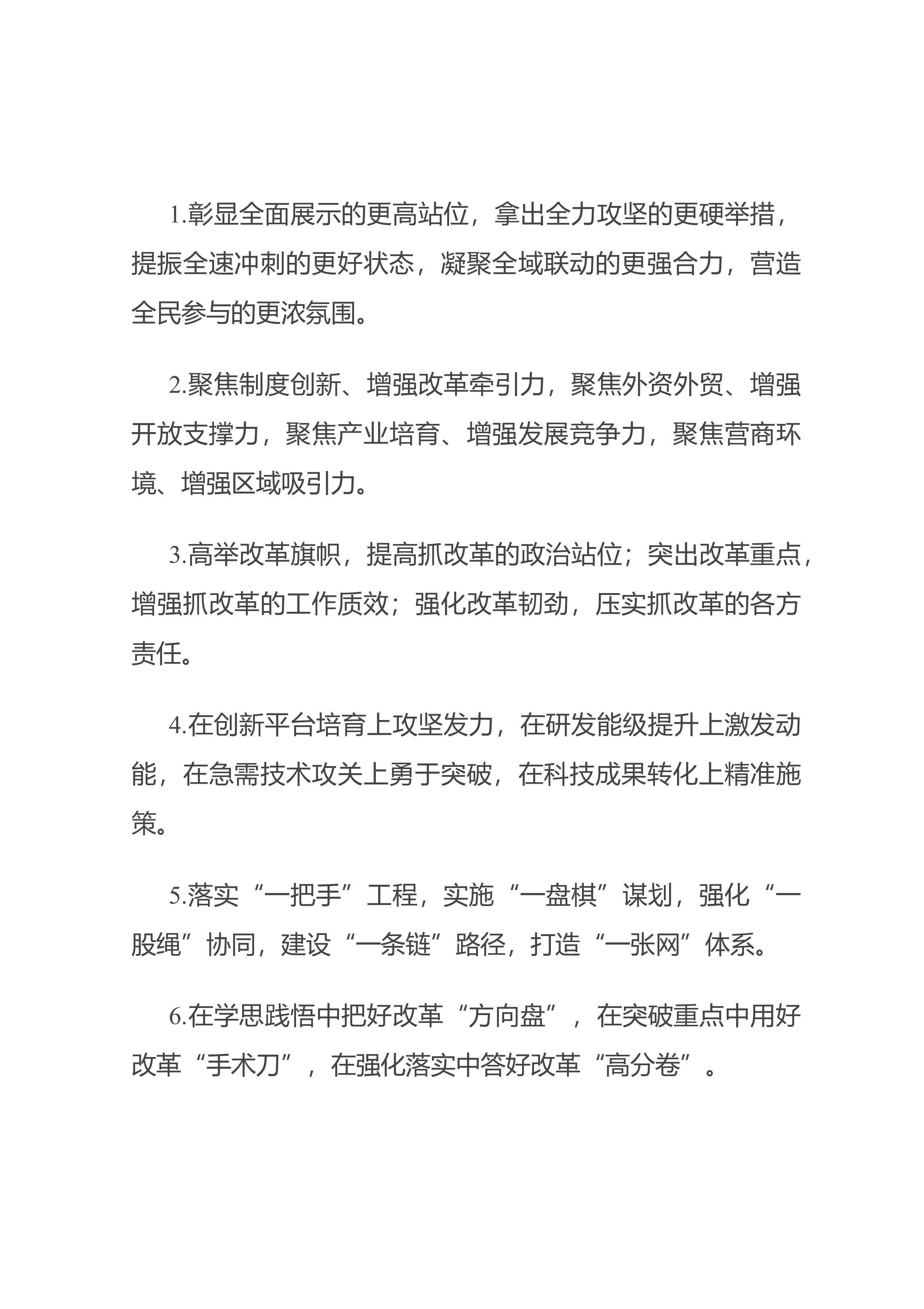 1.彰显全面展示的更高站位，拿出全力攻坚的更硬举措，提振全速冲刺的更好状态，凝聚全域联动的更强合力，营造全民参与的更浓氛围。

2.聚焦制度创新、增强改革牵引力，聚焦外资外贸、增强开放支撑力，聚焦产业培育、增强发展竞争力，聚焦营商环境、增强区域吸引力。

3.高举改革旗帜，提高抓改革的政治站位；突出改革重点，增强抓改革的工作质效；强化改革韧劲，压实抓改革的各方责任。

4.在创新平台培育上攻坚发力，在研发能级提升上激发动能，在急需技术攻关上勇于突破，在科技成果转化上精准施策。

5.落实“一把手”工程，实施“一盘棋”谋划，强化“一股绳”协同，建设“一条链”路径，打造“一张网”体系。

6.在学思践悟中把好改革“方向盘”，在突破重点中用好改革“手术刀”，在强化落实中答好改革“高分卷”。